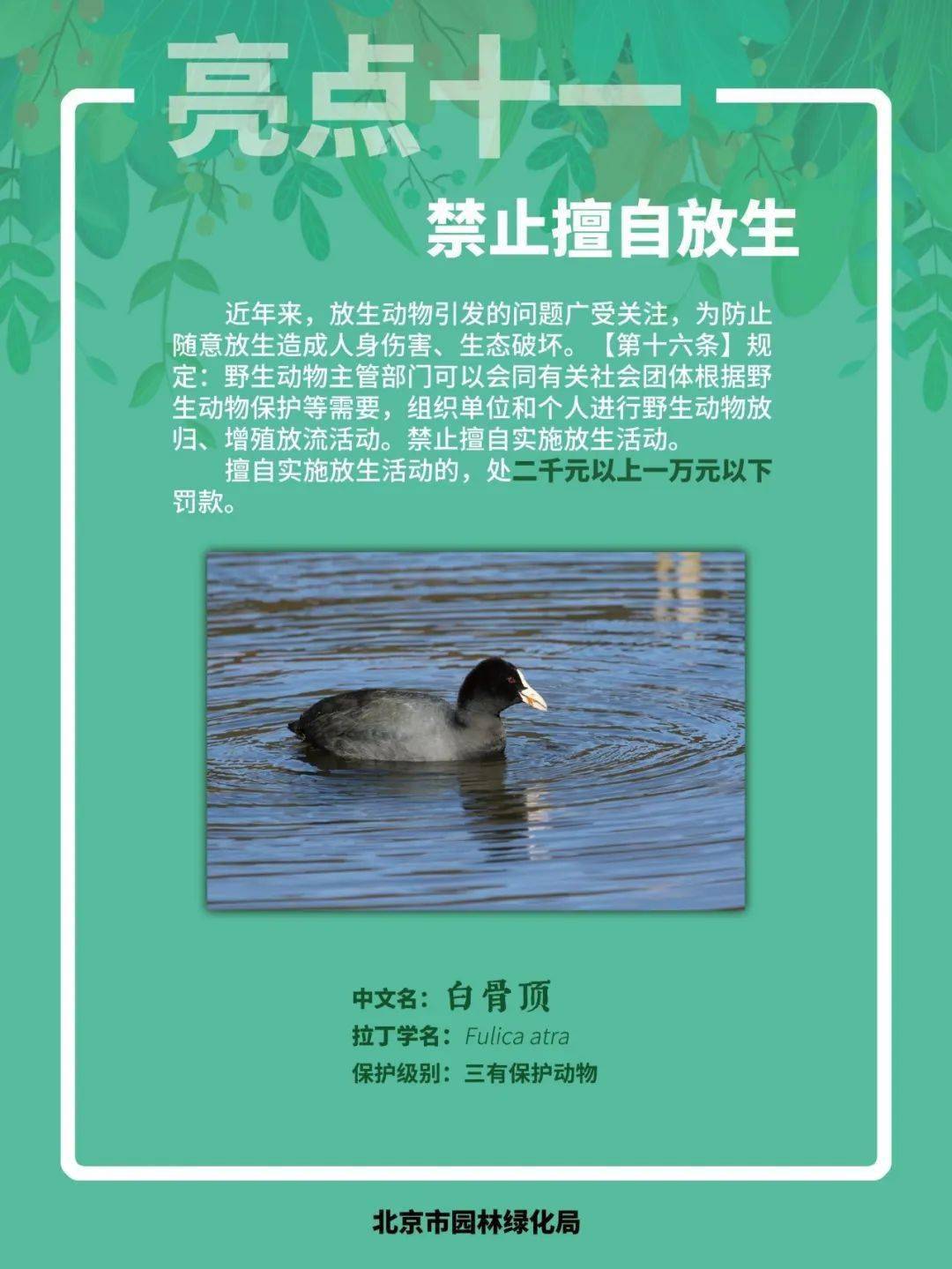 亮点十一

禁止擅自放生

近年来，放生动物引发的问题广受关注，为防止随意放生造成人身伤害、生态破坏。【第十六条】规定：野生动物主管部门可以会同有关社会团体根据野生动物保护等需要，组织单位和个人进行野生动物放归、增殖放流活动。禁止擅自实施放生活动。

擅自实施放生活动的，处二千元以上一万元以下罚款。

中文名：白骨顶
拉丁学名：Fulica atra
保护级别：三有保护动物

北京市园林绿化局